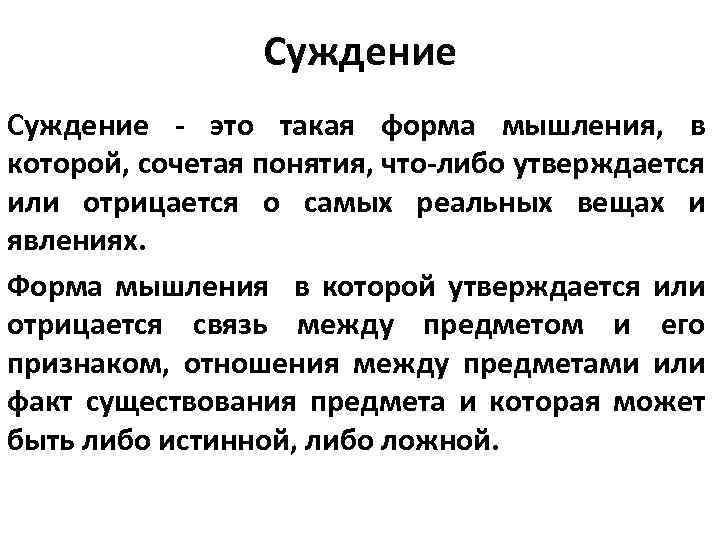 Суждение

Суждение - это такая форма мышления, в которой, сочетая понятия, что-либо утверждается или отрицается о самых реальных вещах и явлениях.

Форма мышления  в которой утверждается или отрицается связь между предметом и его признаком, отношения между предметами или факт существования предмета и которая может быть либо истинной, либо ложной.